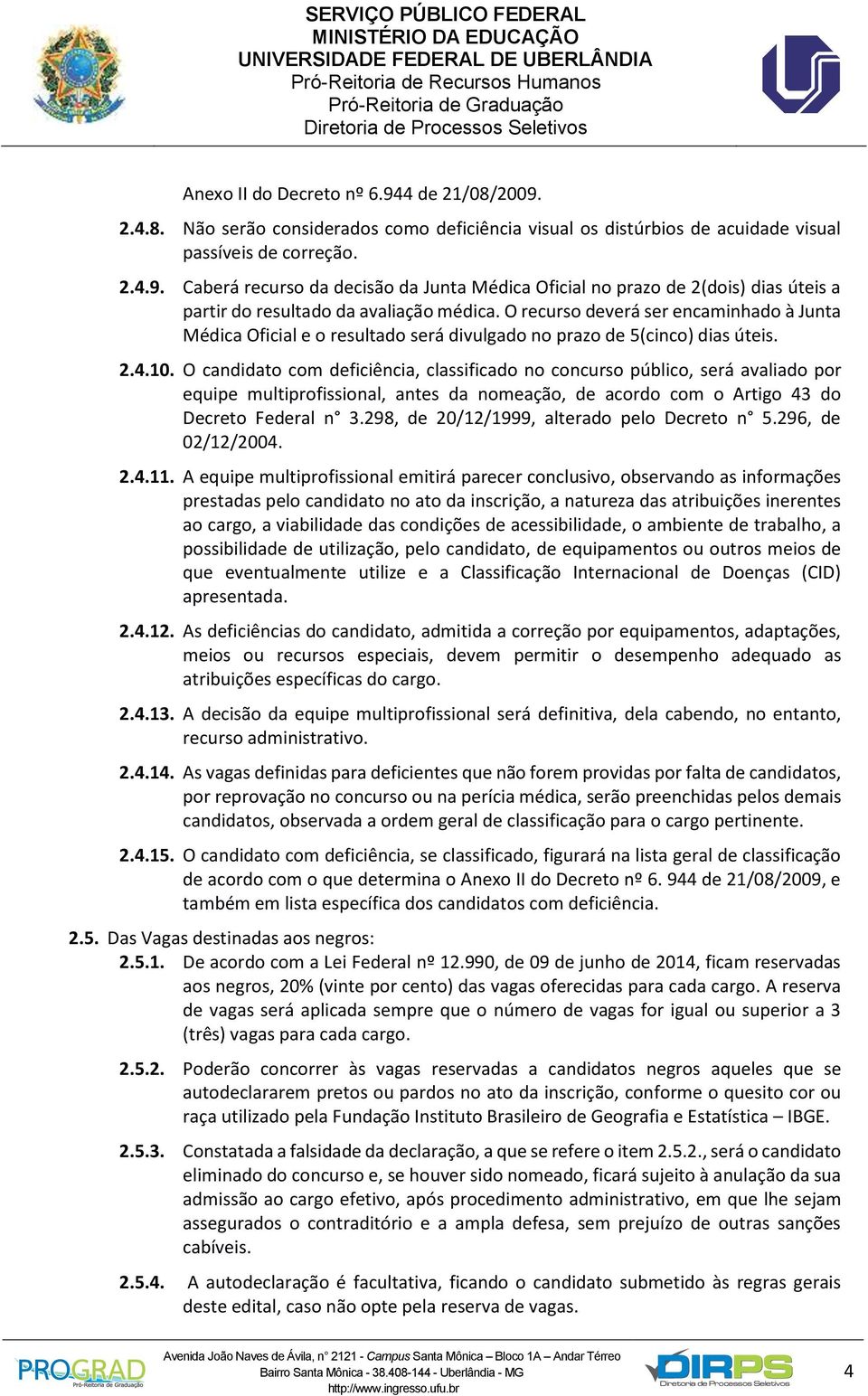 SERVIÇO PÚBLICO FEDERAL
MINISTÉRIO DA EDUCAÇÃO
UNIVERSIDADE FEDERAL DE UBERLÂNDIA
Pró-Reitoria de Recursos Humanos
Pró-Reitoria de Graduação
Diretoria de Processos Seletivos

Anexo II do Decreto nº 6.944 de 21/08/2009.

2.4.8. Não serão considerados como deficiência visual os distúrbios de acuidade visual passíveis de correção.

2.4.9. Caberá recurso da decisão da Junta Médica Oficial no prazo de 2(dois) dias úteis a partir do resultado da avaliação médica. O recurso deverá ser encaminhado à Junta Médica Oficial e o resultado será divulgado no prazo de 5(cinco) dias úteis.

2.4.10. O candidato com deficiência, classificado no concurso público, será avaliado por equipe multiprofissional, antes da nomeação, de acordo com o Artigo 43 do Decreto Federal n° 3.298, de 20/12/1999, alterado pelo Decreto n° 5.296, de 02/12/2004.

2.4.11. A equipe multiprofissional emitirá parecer conclusivo, observando as informações prestadas pelo candidato no ato da inscrição, a natureza das atribuições inerentes ao cargo, a viabilidade das condições de acessibilidade, o ambiente de trabalho, a possibilidade de utilização, pelo candidato, de equipamentos ou outros meios de que eventualmente utilize e a Classificação Internacional de Doenças (CID) apresentada.

2.4.12. As deficiências do candidato, admitida a correção por equipamentos, adaptações, meios ou recursos especiais, devem permitir o desempenho adequado as atribuições específicas do cargo.

2.4.13. A decisão da equipe multiprofissional será definitiva, dela cabendo, no entanto, recurso administrativo.

2.4.14. As vagas definidas para deficientes que não forem providas por falta de candidatos, por reprovação no concurso ou na perícia médica, serão preenchidas pelos demais candidatos, observada a ordem geral de classificação para o cargo pertinente.

2.4.15. O candidato com deficiência, se classificado, figurará na lista geral de classificação de acordo com o que determina o Anexo II do Decreto nº 6. 944 de 21/08/2009, e também em lista específica dos candidatos com deficiência.

2.5. Das Vagas destinadas aos negros:

2.5.1. De acordo com a Lei Federal nº 12.990, de 09 de junho de 2014, ficam reservadas aos negros, 20% (vinte por cento) das vagas oferecidas para cada cargo. A reserva de vagas será aplicada sempre que o número de vagas for igual ou superior a 3 (três) vagas para cada cargo.

2.5.2. Poderão concorrer às vagas reservadas a candidatos negros aqueles que se autodeclararem pretos ou pardos no ato da inscrição, conforme o quesito cor ou raça utilizado pela Fundação Instituto Brasileiro de Geografia e Estatística – IBGE.

2.5.3. Constatada a falsidade da declaração, a que se refere o item 2.5.2., será o candidato eliminado do concurso e, se houver sido nomeado, ficará sujeito à anulação da sua admissão ao cargo efetivo, após procedimento administrativo, em que lhe sejam assegurados o contraditório e a ampla defesa, sem prejuízo de outras sanções cabíveis.

2.5.4. A autodeclaração é facultativa, ficando o candidato submetido às regras gerais deste edital, caso não opte pela reserva de vagas.

PROGRAD Pró-Reitoria de Graduação
Avenida João Naves de Ávila, n° 2121 - Campus Santa Mônica – Bloco 1A – Andar Térreo
Bairro Santa Mônica - 38.408-144 - Uberlândia - MG
http://www.ingresso.ufu.br
DIRPS Diretoria de Processos Seletivos
4